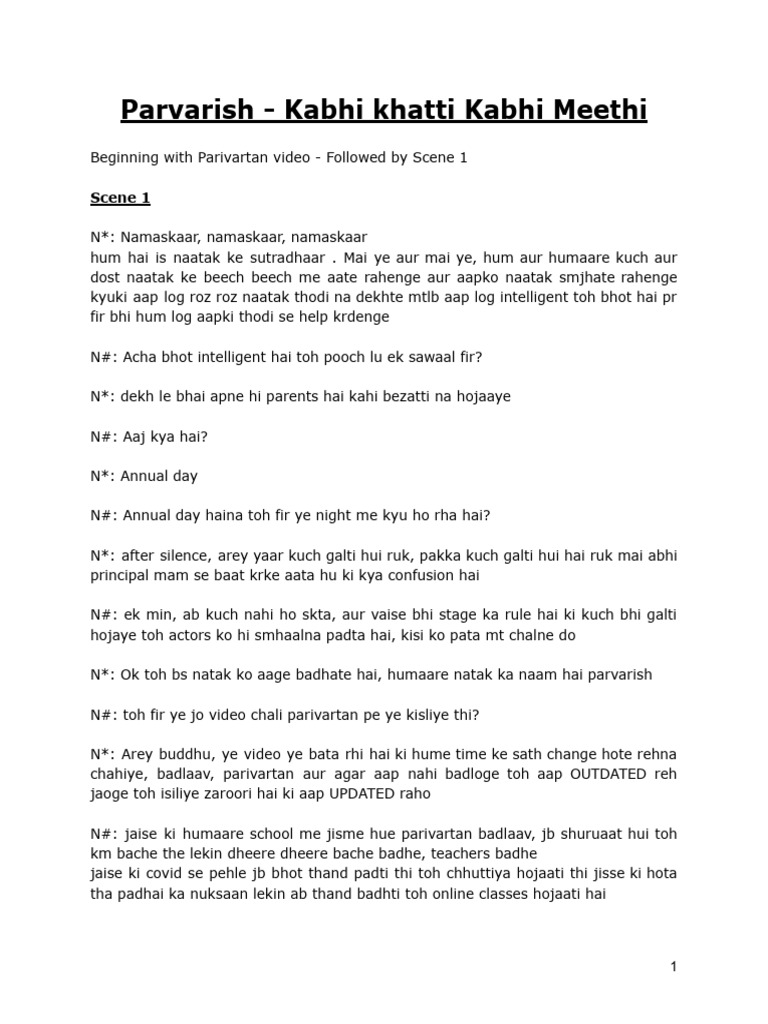 Parvarish - Kabhi khatti Kabhi Meethi

Beginning with Parivartan video - Followed by Scene 1

Scene 1

N*: Namaskaar, namaskaar, namaskaar
hum hai is naatak ke sutradhaar . Mai ye aur mai ye, hum aur humaare kuch aur dost naatak ke beech beech me aate rahenge aur aapko naatak smjhate rahenge kyuki aap log roz roz naatak thodi na dekhte mtlb aap log intelligent toh bhot hai pr fir bhi hum log aapki thodi se help krdenge

N#: Acha bhot intelligent hai toh pooch lu ek sawaal fir?

N*: dekh le bhai apne hi parents hai kahi bezatti na hojaaye

N#: Aaj kya hai?

N*: Annual day

N#: Annual day haina toh fir ye night me kyu ho rha hai?

N*: after silence, arey yaar kuch galti hui ruk, pakka kuch galti hui hai ruk mai abhi principal mam se baat krke aata hu ki kya confusion hai

N#: ek min, ab kuch nahi ho skta, aur vaise bhi stage ka rule hai ki kuch bhi galti hojaye toh actors ko hi smhaalna padta hai, kisi ko pata mt chalne do

N*: Ok toh bs natak ko aage badhate hai, humaare natak ka naam hai parvarish

N#: toh fir ye jo video chali parivartan pe ye kisliye thi?

N*: Arey buddhu, ye video ye bata rhi hai ki hume time ke sath change hote rehna chahiye, badlaav, parivartan aur agar aap nahi badloge toh aap OUTDATED reh jaoge toh isiliye zaroori hai ki aap UPDATED raho

N#: jaise ki humaare school me jisme hue parivartan badlaav, jb shuruaat hui toh km bache the lekin dheere dheere bache badhe, teachers badhe
jaise ki covid se pehle jb bhot thand padti thi toh chhuttiya hojaati thi jisse ki hota tha padhai ka nuksaan lekin ab thand badhti toh online classes hojaati hai

1